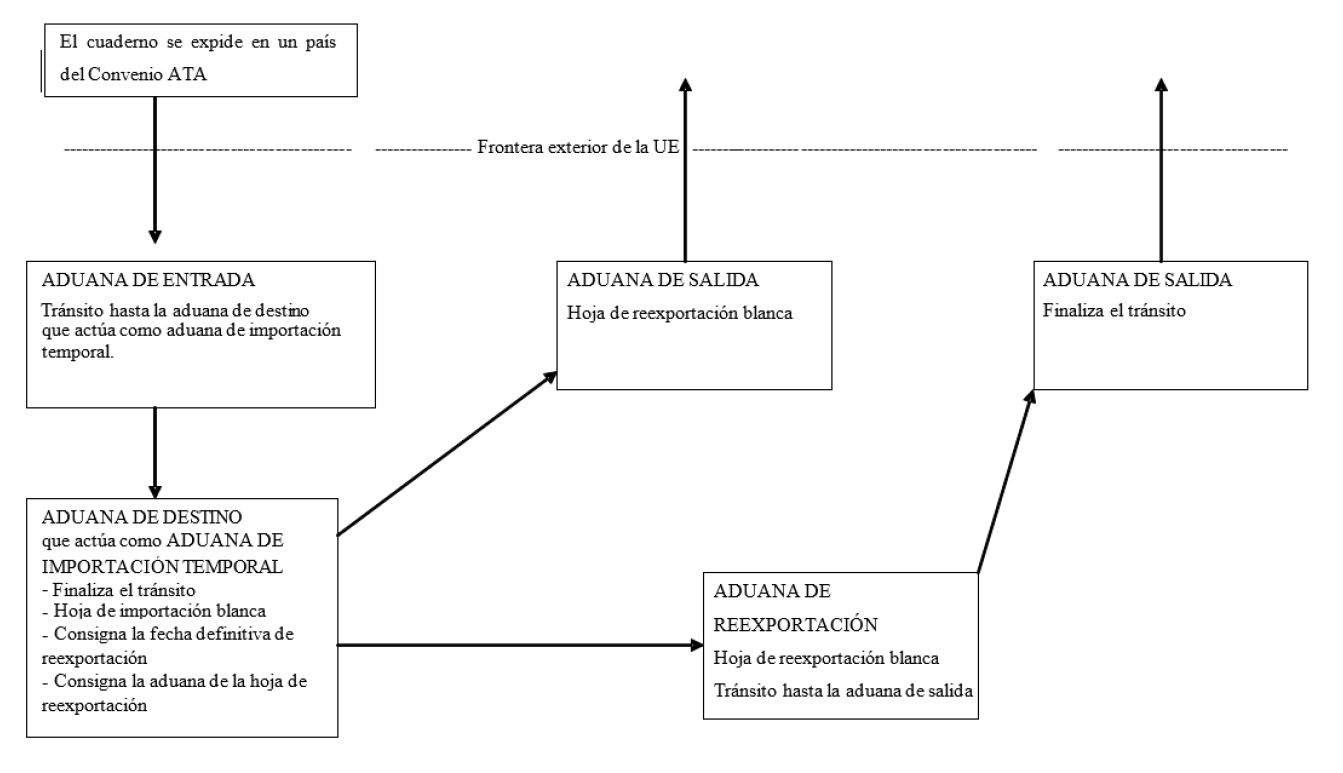 El cuaderno se expide en un país del Convenio ATA

Frontera exterior de la UE

ADUANA DE ENTRADA
Tránsito hasta la aduana de destino que actúa como aduana de importación temporal.

ADUANA DE SALIDA
Hoja de reexportación blanca

ADUANA DE SALIDA
Finaliza el tránsito

ADUANA DE DESTINO
que actúa como ADUANA DE IMPORTACIÓN TEMPORAL
- Finaliza el tránsito
- Hoja de importación blanca
- Consigna la fecha definitiva de reexportación
- Consigna la aduana de la hoja de reexportación

ADUANA DE REEXPORTACIÓN
Hoja de reexportación blanca
Tránsito hasta la aduana de salida